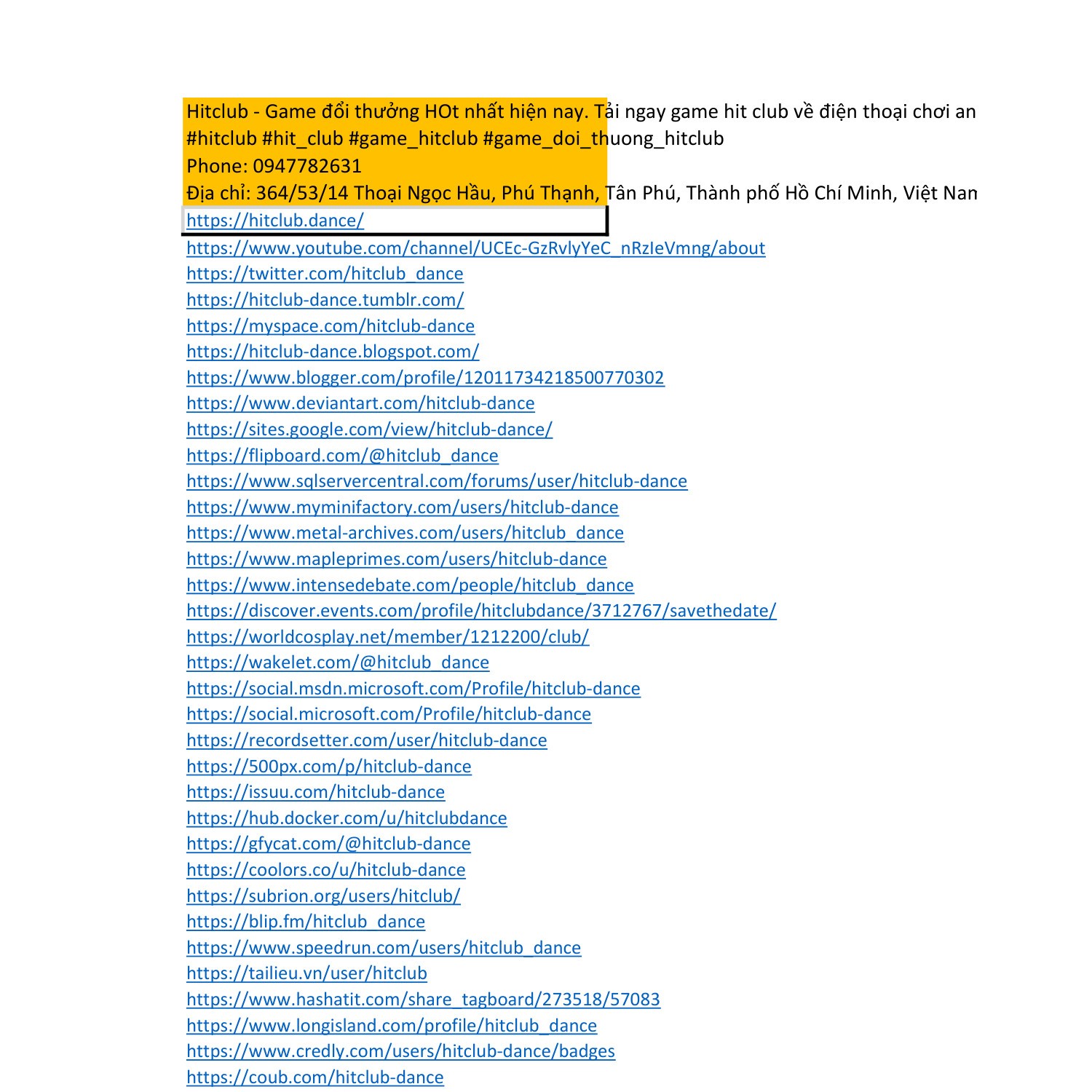 Hitclub - Game đổi thưởng HOt nhất hiện nay. Tải ngay game hit club về điện thoại chơi an
#hitclub #hit_club #game_hitclub #game_doi_thuong_hitclub
Phone: 0947782631
Địa chỉ: 364/53/14 Thoại Ngọc Hầu, Phú Thạnh, Tân Phú, Thành phố Hồ Chí Minh, Việt Nan
https://hitclub.dance/
https://www.youtube.com/channel/UCEc-GzRvlyYeC_nRzIeVmng/about
https://twitter.com/hitclub_dance
https://hitclub-dance.tumblr.com/
https://myspace.com/hitclub-dance
https://hitclub-dance.blogspot.com/
https://www.blogger.com/profile/12011734218500770302
https://www.deviantart.com/hitclub-dance
https://sites.google.com/view/hitclub-dance/
https://flipboard.com/@hitclub_dance
https://www.sqlservercentral.com/forums/user/hitclub-dance
https://www.myminifactory.com/users/hitclub-dance
https://www.metal-archives.com/users/hitclub_dance
https://www.mapleprimes.com/users/hitclub-dance
https://www.intensedebate.com/people/hitclub_dance
https://discover.events.com/profile/hitclubdance/3712767/savethedate/
https://worldcosplay.net/member/1212200/club/
https://wakelet.com/@hitclub_dance
https://social.msdn.microsoft.com/Profile/hitclub-dance
https://social.microsoft.com/Profile/hitclub-dance
https://recordsetter.com/user/hitclub-dance
https://500px.com/p/hitclub-dance
https://issuu.com/hitclub-dance
https://hub.docker.com/u/hitclubdance
https://gfycat.com/@hitclub-dance
https://coolors.co/u/hitclub-dance
https://subrion.org/users/hitclub/
https://blip.fm/hitclub_dance
https://www.speedrun.com/users/hitclub_dance
https://tailieu.vn/user/hitclub
https://www.hashatit.com/share_tagboard/273518/57083
https://www.longisland.com/profile/hitclub_dance
https://www.credly.com/users/hitclub-dance/badges
https://coub.com/hitclub-dance